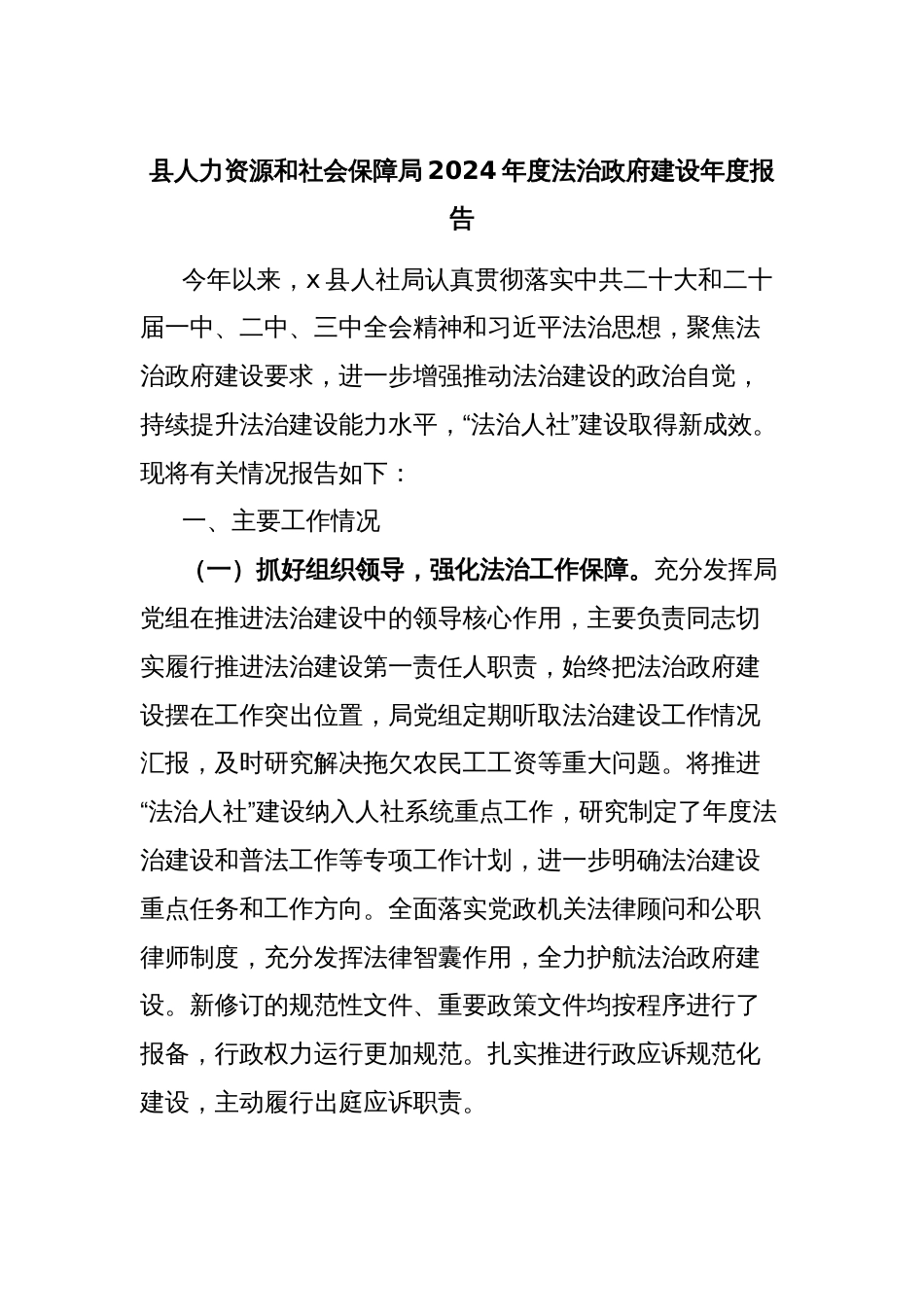 县人力资源和社会保障局2024年度法治政府建设年度报告

今年以来，x县人社局认真贯彻落实中共二十大和二十届一中、二中、三中全会精神和习近平法治思想，聚焦法治政府建设要求，进一步增强推动法治建设的政治自觉，持续提升法治建设能力水平，“法治人社”建设取得新成效。现将有关情况报告如下：

一、主要工作情况

（一）抓好组织领导，强化法治工作保障。充分发挥局党组在推进法治建设中的领导核心作用，主要负责同志切实履行推进法治建设第一责任人职责，始终把法治政府建设摆在工作突出位置，局党组定期听取法治建设工作情况汇报，及时研究解决拖欠农民工工资等重大问题。将推进“法治人社”建设纳入人社系统重点工作，研究制定了年度法治建设和普法工作等专项工作计划，进一步明确法治建设重点任务和工作方向。全面落实党政机关法律顾问和公职律师制度，充分发挥法律智囊作用，全力护航法治政府建设。新修订的规范性文件、重要政策文件均按程序进行了报备，行政权力运行更加规范。扎实推进行政应诉规范化建设，主动履行出庭应诉职责。